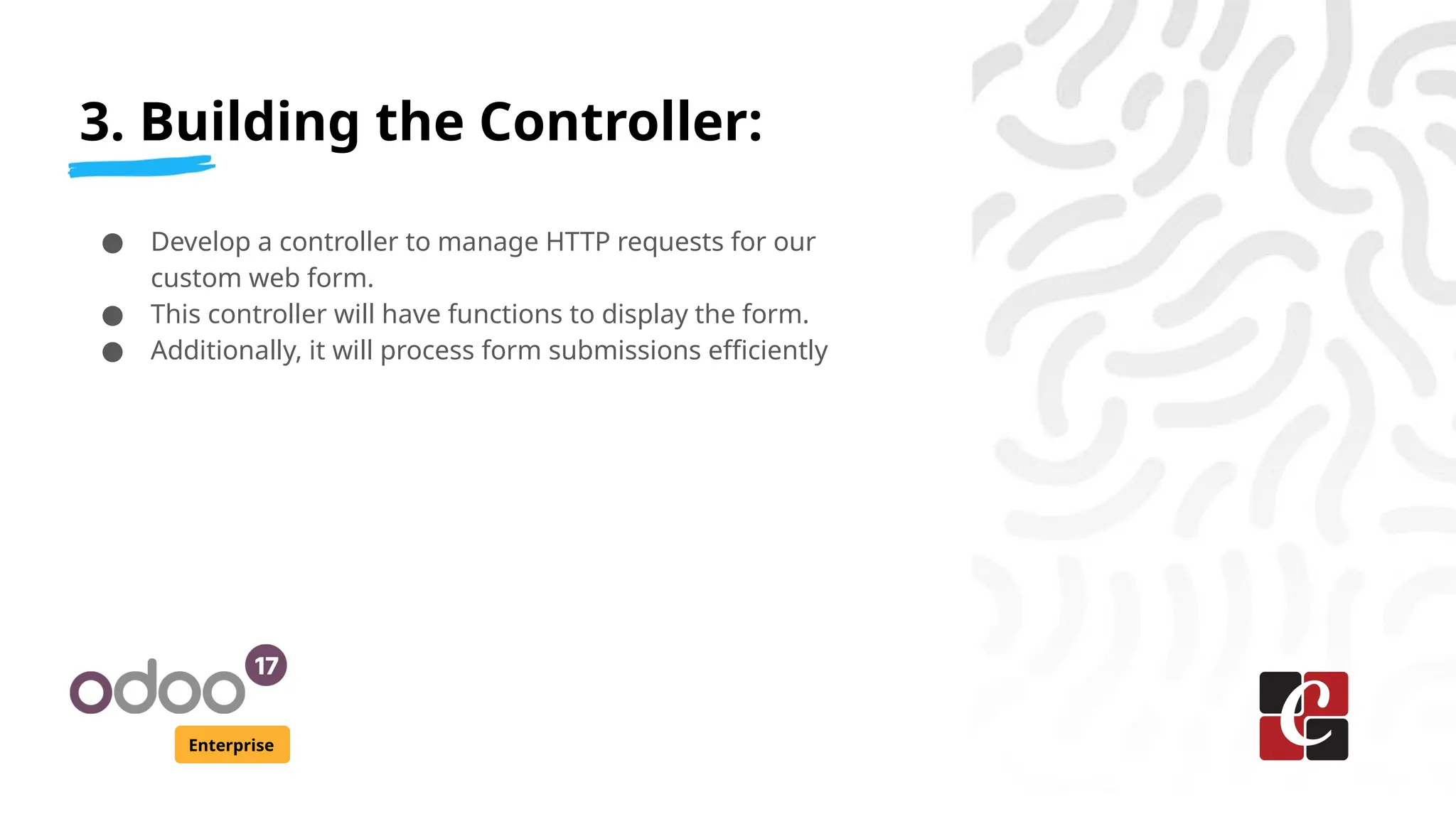 3. Building the Controller:

• Develop a controller to manage HTTP requests for our custom web form.
• This controller will have functions to display the form.
• Additionally, it will process form submissions efficiently

odoo 17
Enterprise